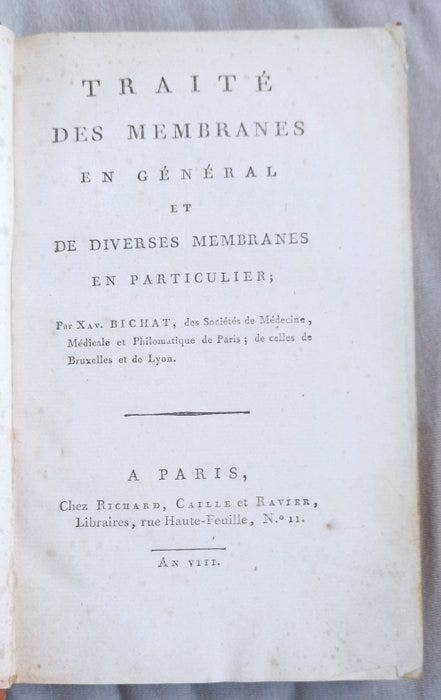 TRAITÉ
DES MEMBRANES
EN GÉNÉRAL
ET
DE DIVERSES MEMBRANES
EN PARTICULIER;

Par Xav. BICHAT, des Sociétés de Médecine, Médicale et Philomatique de Paris; de celles de Bruxelles et de Lyon.

A PARIS,
Chez Richard, Caille et Ravier, Libraires, rue Haute-Feuille, N.° 11.

An VIII.